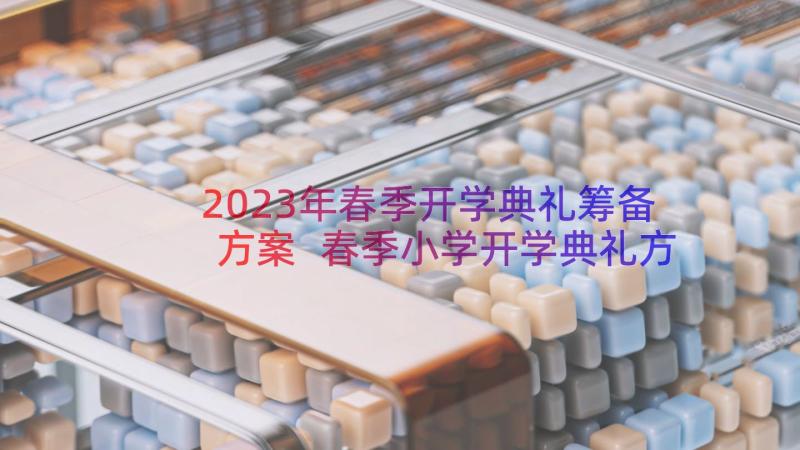 2023年春季开学典礼筹备方案 春季小学开学典礼方